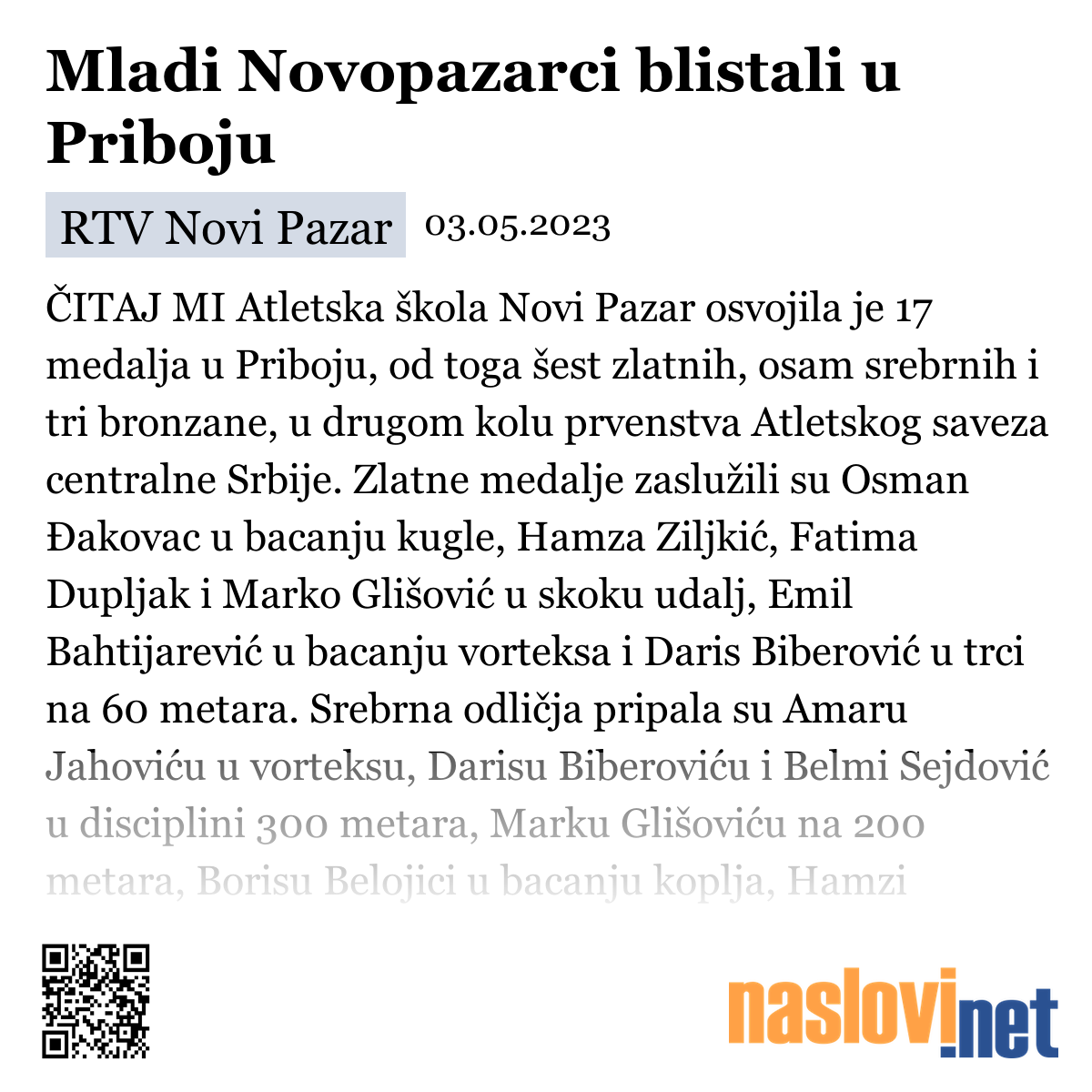 Mladi Novopazarci blistali u Priboju

RTV Novi Pazar 03.05.2023

ČITAJ MI Atletska škola Novi Pazar osvojila je 17 medalja u Priboju, od toga šest zlatnih, osam srebrnih i tri bronzane, u drugom kolu prvenstva Atletskog saveza centralne Srbije. Zlatne medalje zaslužili su Osman Đakovac u bacanju kugle, Hamza Ziljkić, Fatima Dupljak i Marko Glišović u skoku udalj, Emil Bahtijarević u bacanju vorteksa i Daris Biberović u trci na 60 metara. Srebrna odličja pripala su Amaru Jahoviću u vorteksu, Darisu Biberoviću i Belmi Sejdović u disciplini 300 metara, Marku Glišoviću na 200 metara, Borisu Belojici u bacanju koplja, Hamzi

naslovi.net